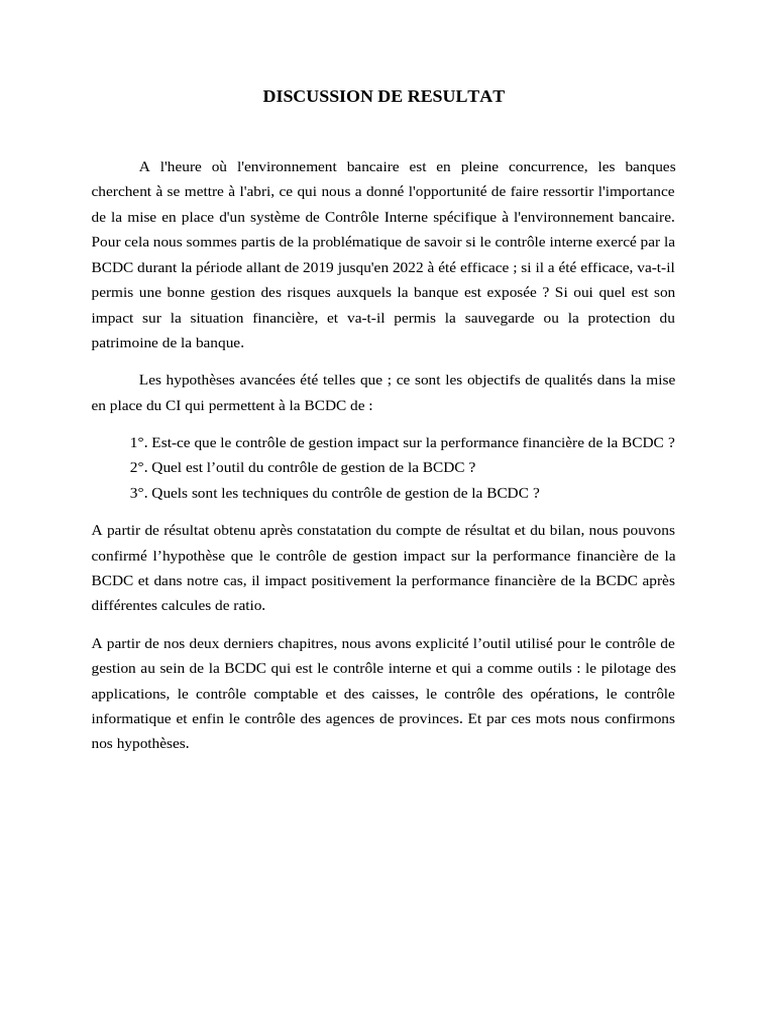 DISCUSSION DE RESULTAT

A l'heure où l'environnement bancaire est en pleine concurrence, les banques cherchent à se mettre à l'abri, ce qui nous a donné l'opportunité de faire ressortir l'importance de la mise en place d'un système de Contrôle Interne spécifique à l'environnement bancaire. Pour cela nous sommes partis de la problématique de savoir si le contrôle interne exercé par la BCDC durant la période allant de 2019 jusqu'en 2022 à été efficace ; si il a été efficace, va-t-il permis une bonne gestion des risques auxquels la banque est exposée ? Si oui quel est son impact sur la situation financière, et va-t-il permis la sauvegarde ou la protection du patrimoine de la banque.

Les hypothèses avancées été telles que ; ce sont les objectifs de qualités dans la mise en place du CI qui permettent à la BCDC de :

1°. Est-ce que le contrôle de gestion impact sur la performance financière de la BCDC ?
2°. Quel est l'outil du contrôle de gestion de la BCDC ?
3°. Quels sont les techniques du contrôle de gestion de la BCDC ?

A partir de résultat obtenu après constatation du compte de résultat et du bilan, nous pouvons confirmé l'hypothèse que le contrôle de gestion impact sur la performance financière de la BCDC et dans notre cas, il impact positivement la performance financière de la BCDC après différentes calcules de ratio.

A partir de nos deux derniers chapitres, nous avons explicité l'outil utilisé pour le contrôle de gestion au sein de la BCDC qui est le contrôle interne et qui a comme outils : le pilotage des applications, le contrôle comptable et des caisses, le contrôle des opérations, le contrôle informatique et enfin le contrôle des agences de provinces. Et par ces mots nous confirmons nos hypothèses.